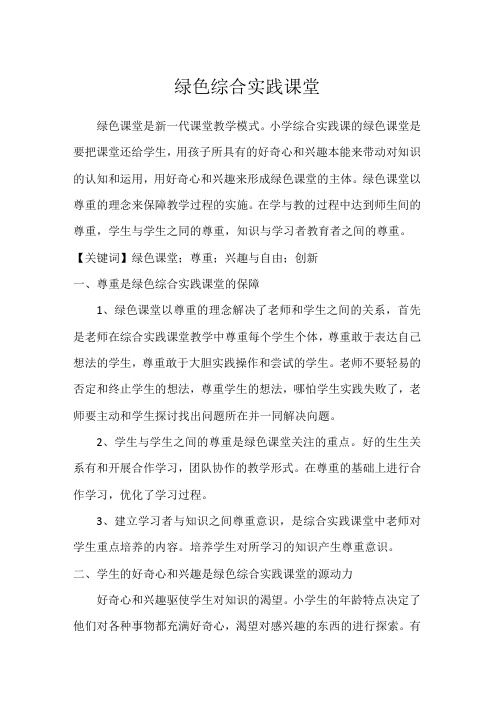 绿色综合实践课堂

绿色课堂是新一代课堂教学模式。小学综合实践课的绿色课堂是要把课堂还给学生，用孩子所具有的好奇心和兴趣本能来带动对知识的认知和运用，用好奇心和兴趣来形成绿色课堂的主体。绿色课堂以尊重的理念来保障教学过程的实施。在学与教的过程中达到师生间的尊重，学生与学生之间的尊重，知识与学习者教育者之间的尊重。

【关键词】绿色课堂；尊重；兴趣与自由；创新

一、尊重是绿色综合实践课堂的保障

1、绿色课堂以尊重的理念解决了老师和学生之间的关系，首先是老师在综合实践课堂教学中尊重每个学生个体，尊重敢于表达自己想法的学生，尊重敢于大胆实践操作和尝试的学生。老师不要轻易的否定和终止学生的想法，尊重学生的想法，哪怕学生实践失败了，老师要主动和学生探讨找出问题所在并一同解决问题。

2、学生与学生之间的尊重是绿色课堂关注的重点。好的生生关系有和开展合作学习，团队协作的教学形式。在尊重的基础上进行合作学习，优化了学习过程。

3、建立学习者与知识之间尊重意识，是综合实践课堂中老师对学生重点培养的内容。培养学生对所学习的知识产生尊重意识。

二、学生的好奇心和兴趣是绿色综合实践课堂的源动力

好奇心和兴趣驱使学生对知识的渴望。小学生的年龄特点决定了他们对各种事物都充满好奇心，渴望对感兴趣的东西的进行探索。有